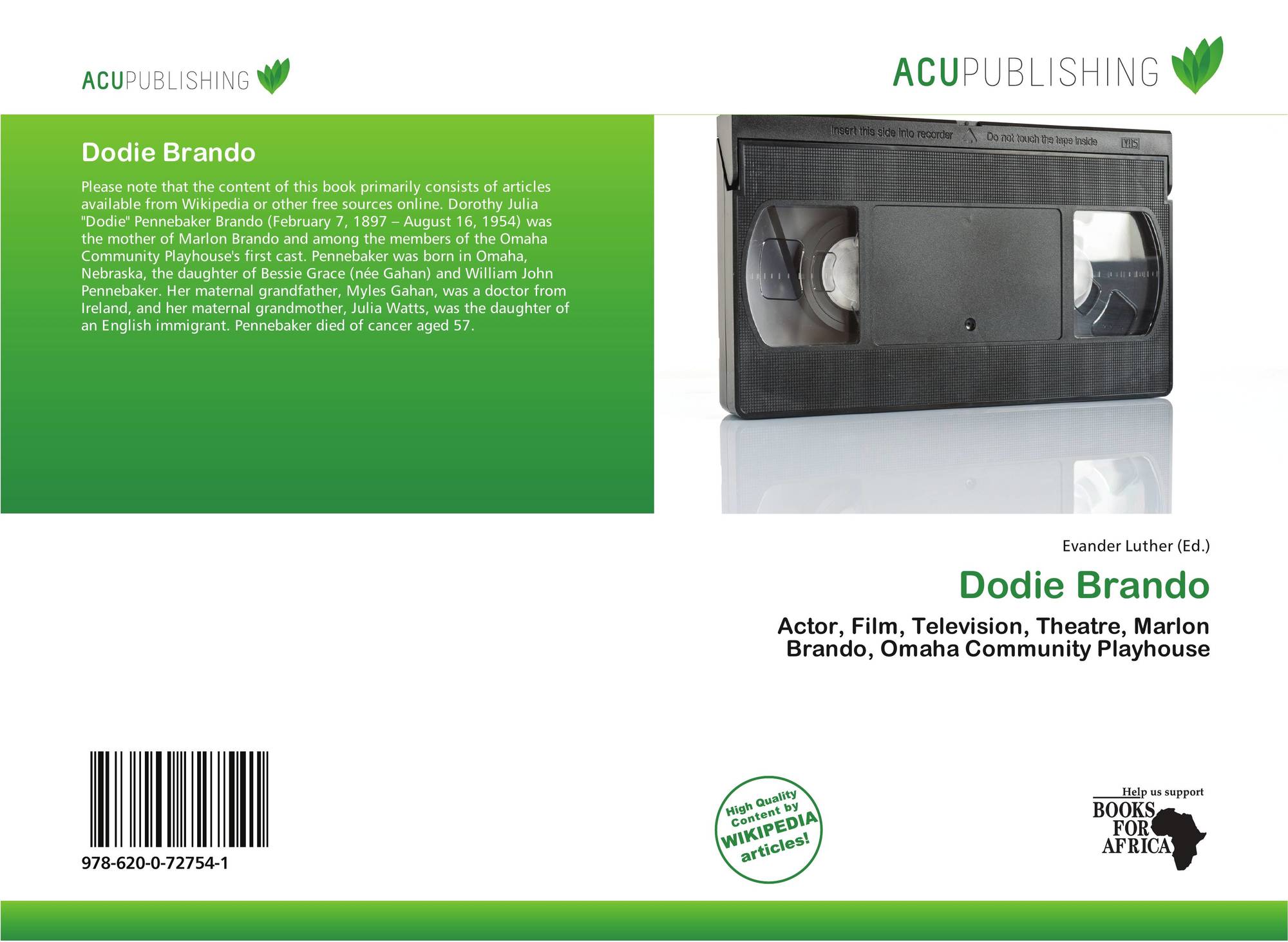 ACUPUBLISHING

Dodie Brando

Please note that the content of this book primarily consists of articles available from Wikipedia or other free sources online. Dorothy Julia "Dodie" Pennebaker Brando (February 7, 1897 – August 16, 1954) was the mother of Marlon Brando and among the members of the Omaha Community Playhouse's first cast. Pennebaker was born in Omaha, Nebraska, the daughter of Bessie Grace (née Gahan) and William John Pennebaker. Her maternal grandfather, Myles Gahan, was a doctor from Ireland, and her maternal grandmother, Julia Watts, was the daughter of an English immigrant. Pennebaker died of cancer aged 57.

978-620-0-72754-1

ACUPUBLISHING

Insert this side into recorder Do not touch the tape inside VHS

Evander Luther (Ed.)

Dodie Brando

Actor, Film, Television, Theatre, Marlon Brando, Omaha Community Playhouse

High Quality Content by WIKIPEDIA articles!

Help us support BOOKS FOR AFRICA